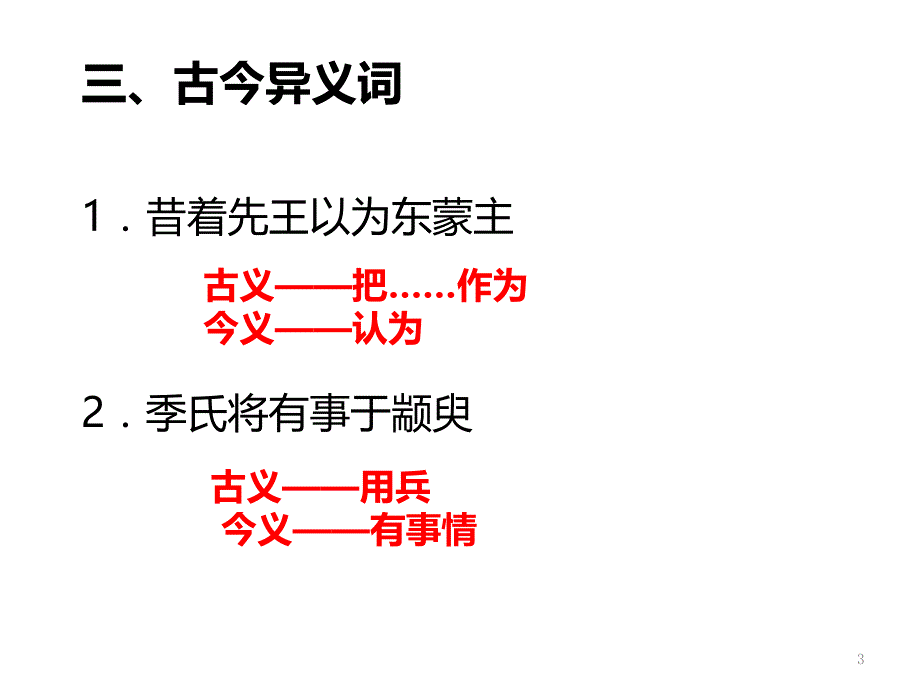 三、古今异义词

1．昔着先王以为东蒙主

古义——把……作为
今义——认为

2．季氏将有事于颛臾

古义——用兵
今义——有事情

3